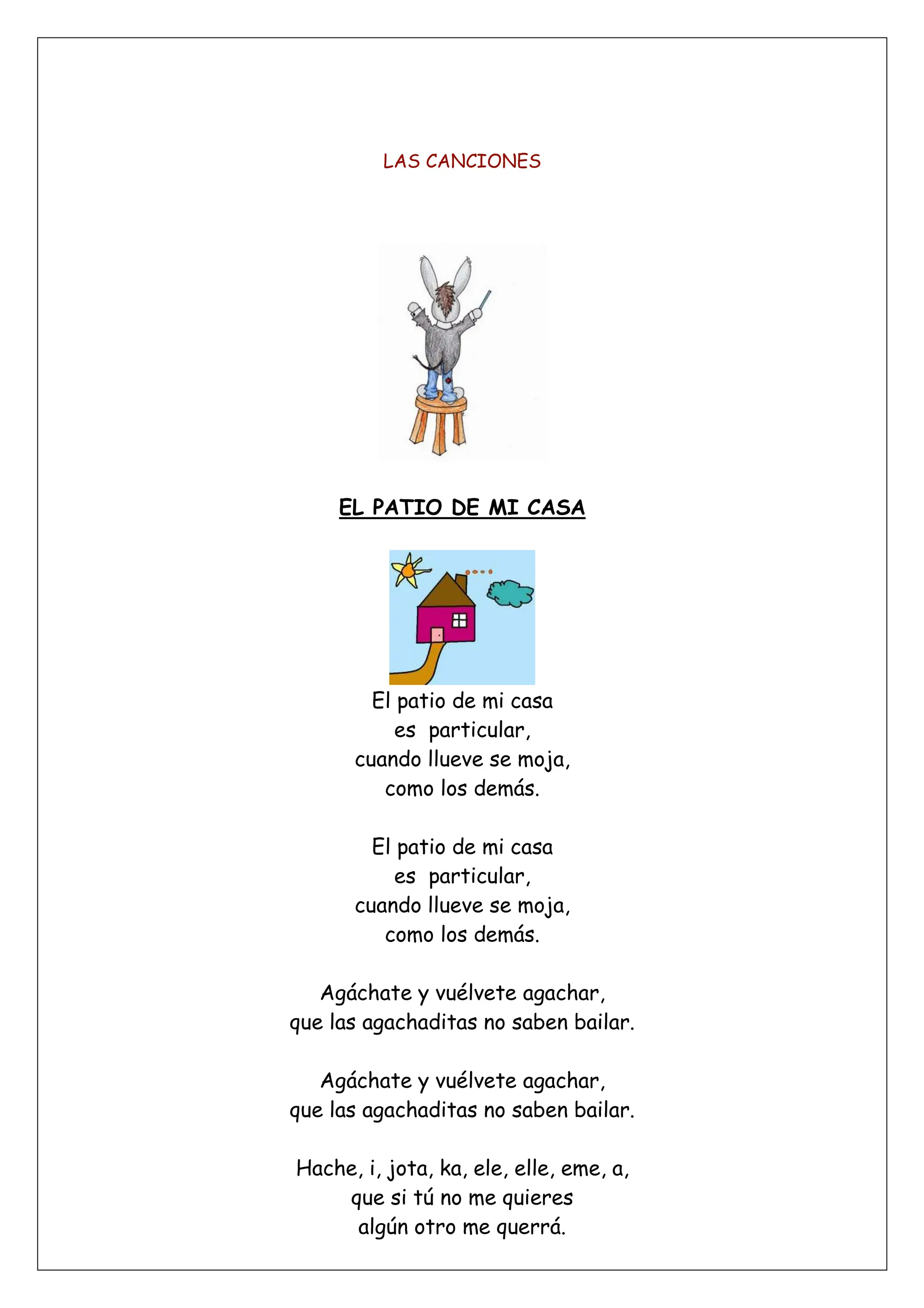 LAS CANCIONES

EL PATIO DE MI CASA

El patio de mi casa
es particular,
cuando llueve se moja,
como los demás.

El patio de mi casa
es particular,
cuando llueve se moja,
como los demás.

Agáchate y vuélvete agachar,
que las agachaditas no saben bailar.

Agáchate y vuélvete agachar,
que las agachaditas no saben bailar.

Hache, i, jota, ka, ele, elle, eme, a,
que si tú no me quieres
algún otro me querrá.